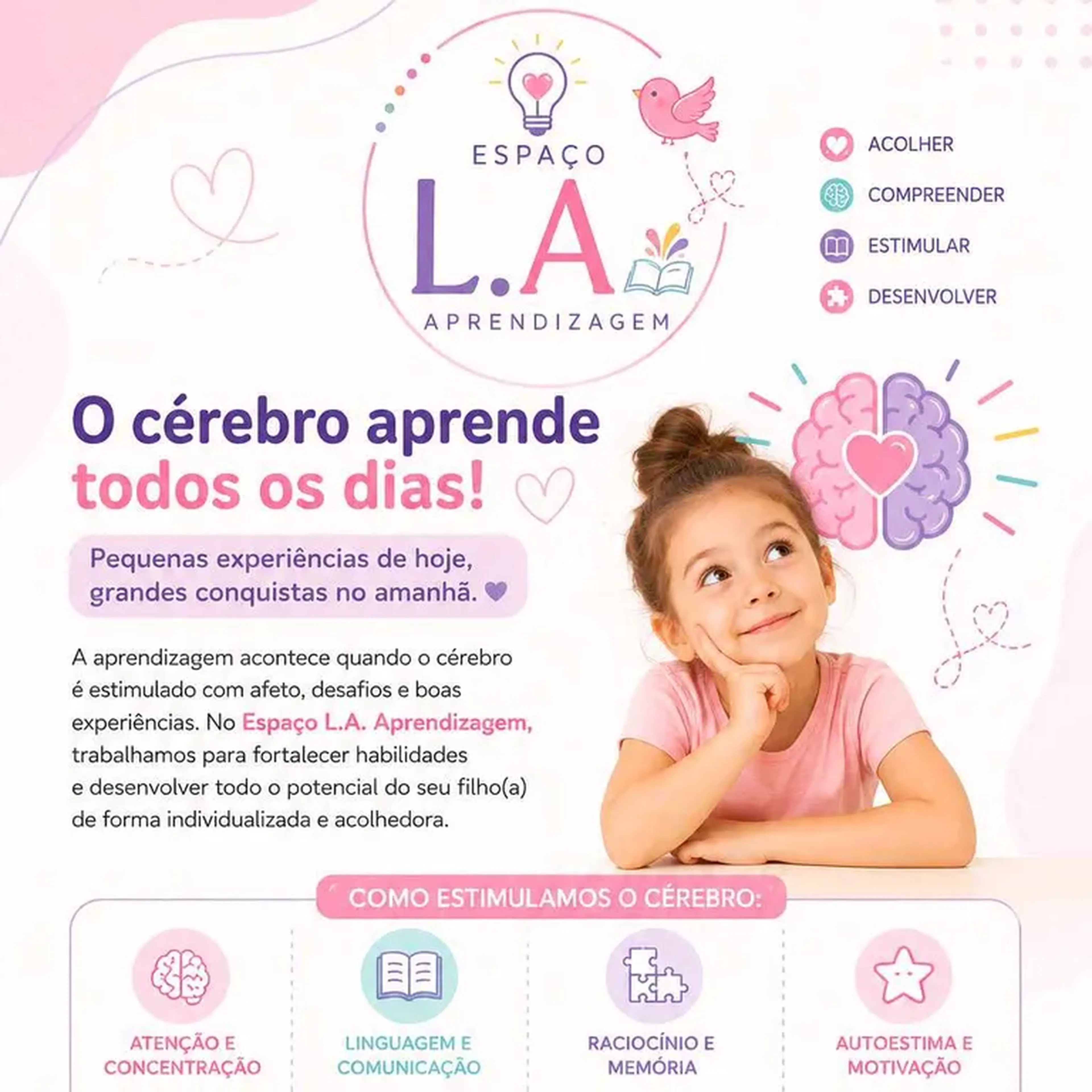 ESPAÇO
L.A
APRENDIZAGEM

ACOLHER
COMPREENDER
ESTIMULAR
DESENVOLVER

O cérebro aprende todos os dias!

Pequenas experiências de hoje, grandes conquistas no amanhã.

A aprendizagem acontece quando o cérebro é estimulado com afeto, desafios e boas experiências. No Espaço L.A. Aprendizagem, trabalhamos para fortalecer habilidades e desenvolver todo o potencial do seu filho(a) de forma individualizada e acolhedora.

COMO ESTIMULAMOS O CÉREBRO:

ATENÇÃO E CONCENTRAÇÃO

LINGUAGEM E COMUNICAÇÃO

RACIOCÍNIO E MEMÓRIA

AUTOESTIMA E MOTIVAÇÃO